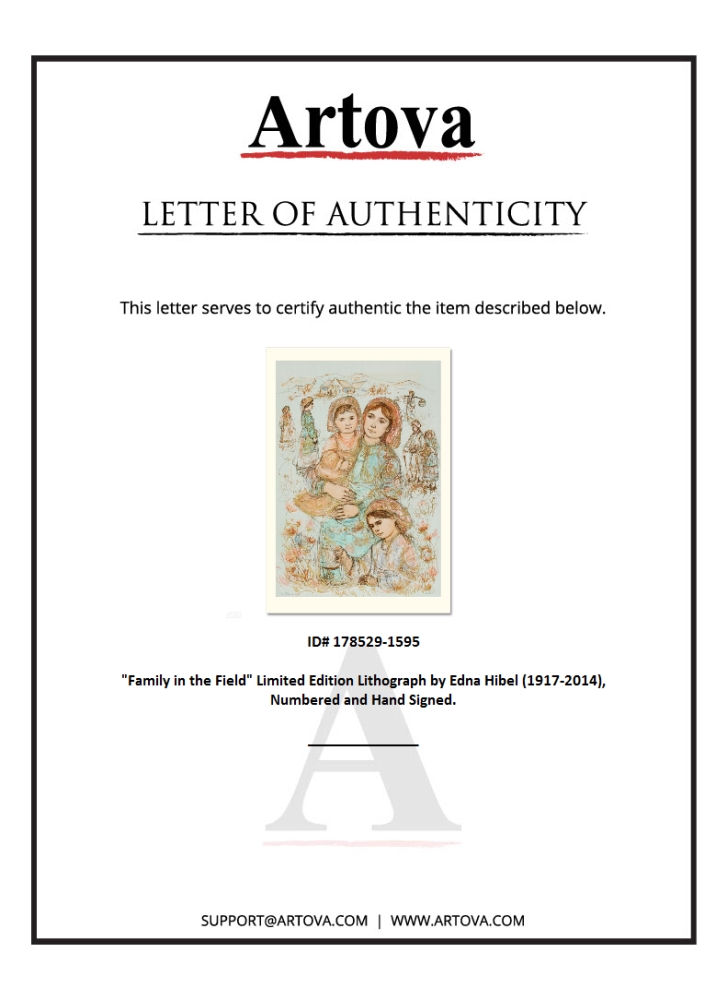 Artova

LETTER OF AUTHENTICITY

This letter serves to certify authentic the item described below.

ID# 178529-1595

"Family in the Field" Limited Edition Lithograph by Edna Hibel (1917-2014), Numbered and Hand Signed.

SUPPORT@ARTOVA.COM | WWW.ARTOVA.COM

A